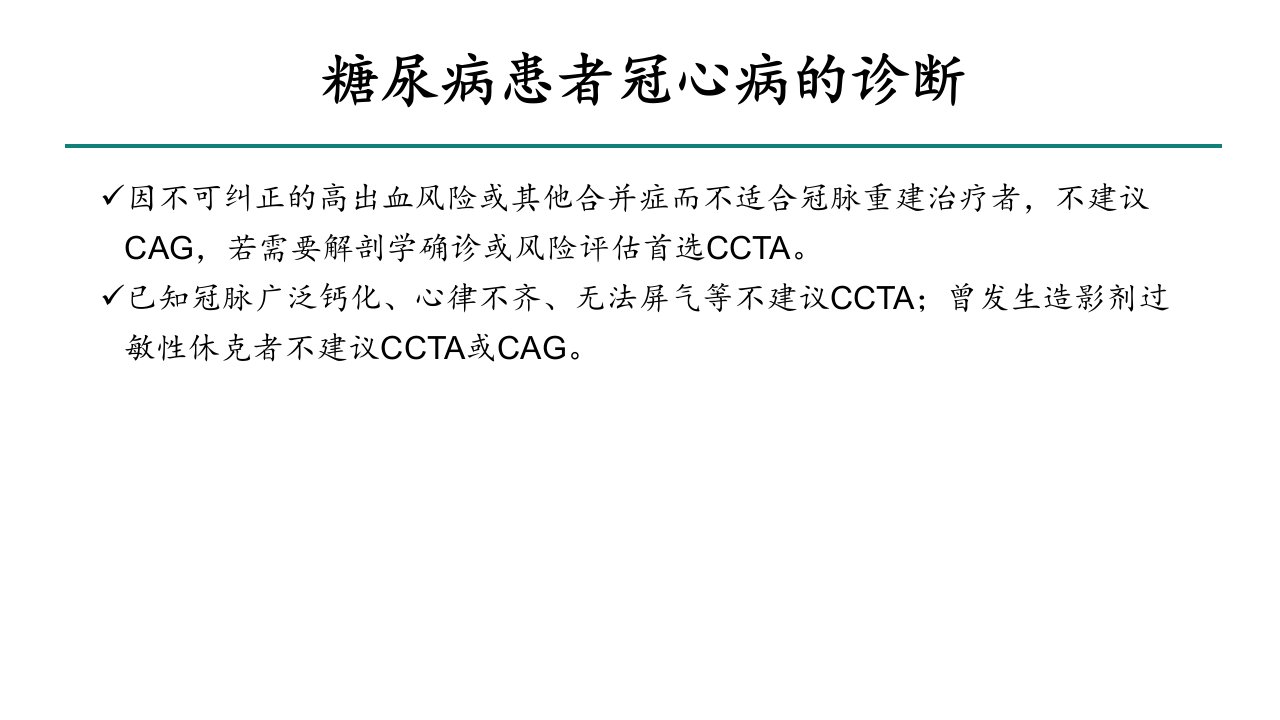 糖尿病患者冠心病的诊断

✓因不可纠正的高出血风险或其他合并症而不适合冠脉重建治疗者，不建议CAG，若需要解剖学确诊或风险评估首选CCTA。

✓已知冠脉广泛钙化、心律不齐、无法屏气等不建议CCTA；曾发生造影剂过敏性休克者不建议CCTA或CAG。